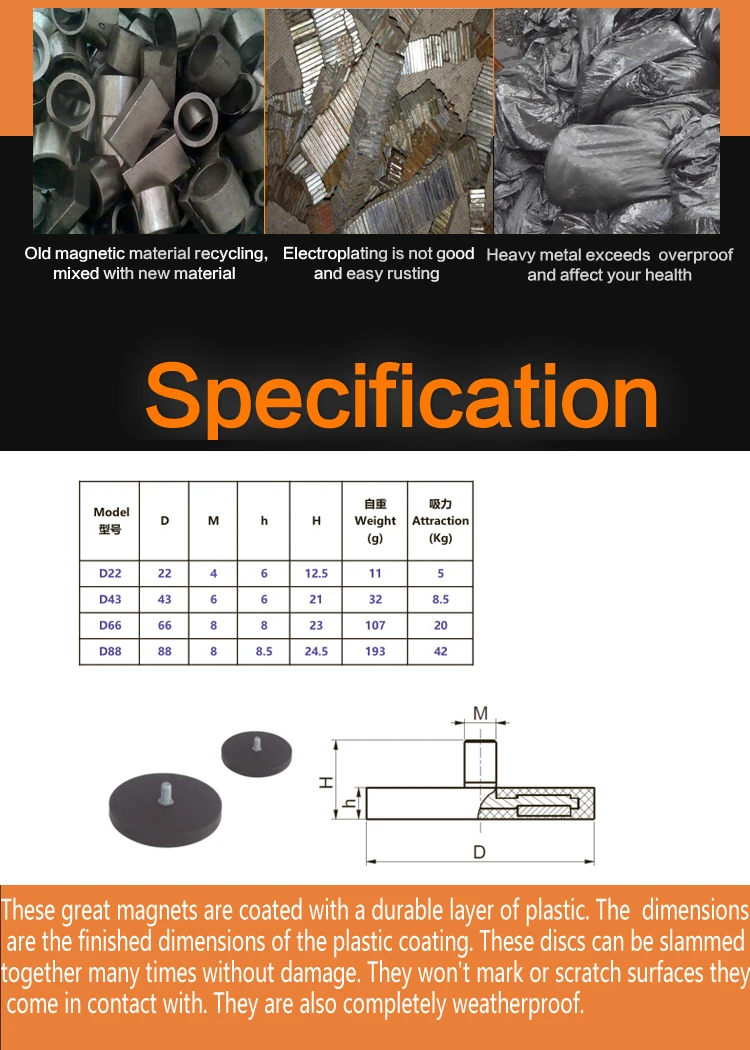 Old magnetic material recycling, mixed with new material

Electroplating is not good and easy rusting

Heavy metal exceeds overproof and affect your health

Specification

| Model 型号 | D | M | h | H | 自重 Weight (g) | 吸力 Attraction (Kg) |
|---|---|---|---|---|---|---|
| D22 | 22 | 4 | 6 | 12.5 | 11 | 5 |
| D43 | 43 | 6 | 6 | 21 | 32 | 8.5 |
| D66 | 66 | 8 | 8 | 23 | 107 | 20 |
| D88 | 88 | 8 | 8.5 | 24.5 | 193 | 42 |

M
H
h
D

These great magnets are coated with a durable layer of plastic. The dimensions are the finished dimensions of the plastic coating. These discs can be slammed together many times without damage. They won't mark or scratch surfaces they come in contact with. They are also completely weatherproof.